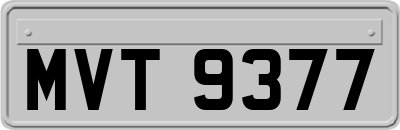 MVT 9377